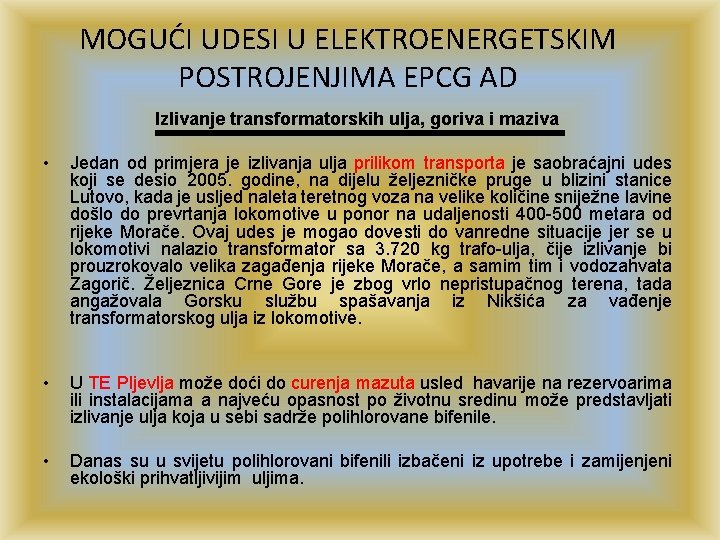 MOGUĆI UDESI U ELEKTROENERGETSKIM POSTROJENJIMA EPCG AD

Izlivanje transformatorskih ulja, goriva i maziva

• Jedan od primjera je izlivanja ulja prilikom transporta je saobraćajni udes koji se desio 2005. godine, na dijelu željezničke pruge u blizini stanice Lutovo, kada je usljed naleta teretnog voza na velike količine sniježne lavine došlo do prevrtanja lokomotive u ponor na udaljenosti 400-500 metara od rijeke Morače. Ovaj udes je mogao dovesti do vanredne situacije jer se u lokomotivi nalazio transformator sa 3.720 kg trafo-ulja, čije izlivanje bi prouzrokovalo velika zagađenja rijeke Morače, a samim tim i vodozahvata Zagorič. Željeznica Crne Gore je zbog vrlo nepristupačnog terena, tada angažovala Gorsku službu spašavanja iz Nikšića za vađenje transformatorskog ulja iz lokomotive.

• U TE Pljevlja može doći do curenja mazuta usled havarije na rezervoarima ili instalacijama a najveću opasnost po životnu sredinu može predstavljati izlivanje ulja koja u sebi sadrže polihlorovane bifenile.

• Danas su u svijetu polihlorovani bifenili izbačeni iz upotrebe i zamijenjeni ekološki prihvatljivijim uljima.